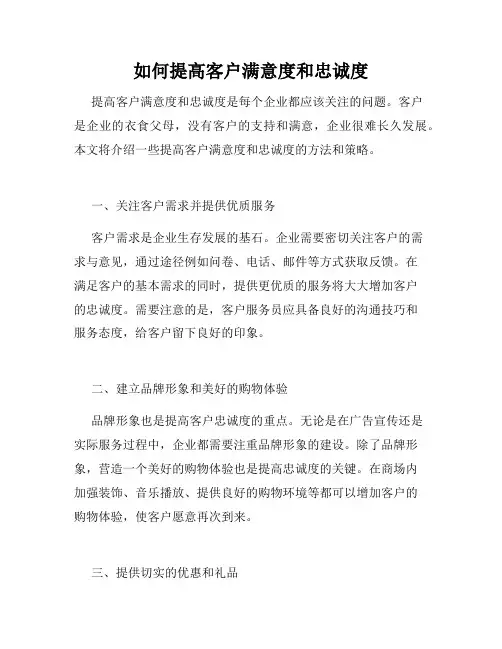 如何提高客户满意度和忠诚度

提高客户满意度和忠诚度是每个企业都应该关注的问题。客户是企业的衣食父母，没有客户的支持和满意，企业很难长久发展。本文将介绍一些提高客户满意度和忠诚度的方法和策略。

一、关注客户需求并提供优质服务

客户需求是企业生存发展的基石。企业需要密切关注客户的需求与意见，通过途径例如问卷、电话、邮件等方式获取反馈。在满足客户的基本需求的同时，提供更优质的服务将大大增加客户的忠诚度。需要注意的是，客户服务员应具备良好的沟通技巧和服务态度，给客户留下良好的印象。

二、建立品牌形象和美好的购物体验

品牌形象也是提高客户忠诚度的重点。无论是在广告宣传还是实际服务过程中，企业都需要注重品牌形象的建设。除了品牌形象，营造一个美好的购物体验也是提高忠诚度的关键。在商场内加强装饰、音乐播放、提供良好的购物环境等都可以增加客户的购物体验，使客户愿意再次到来。

三、提供切实的优惠和礼品